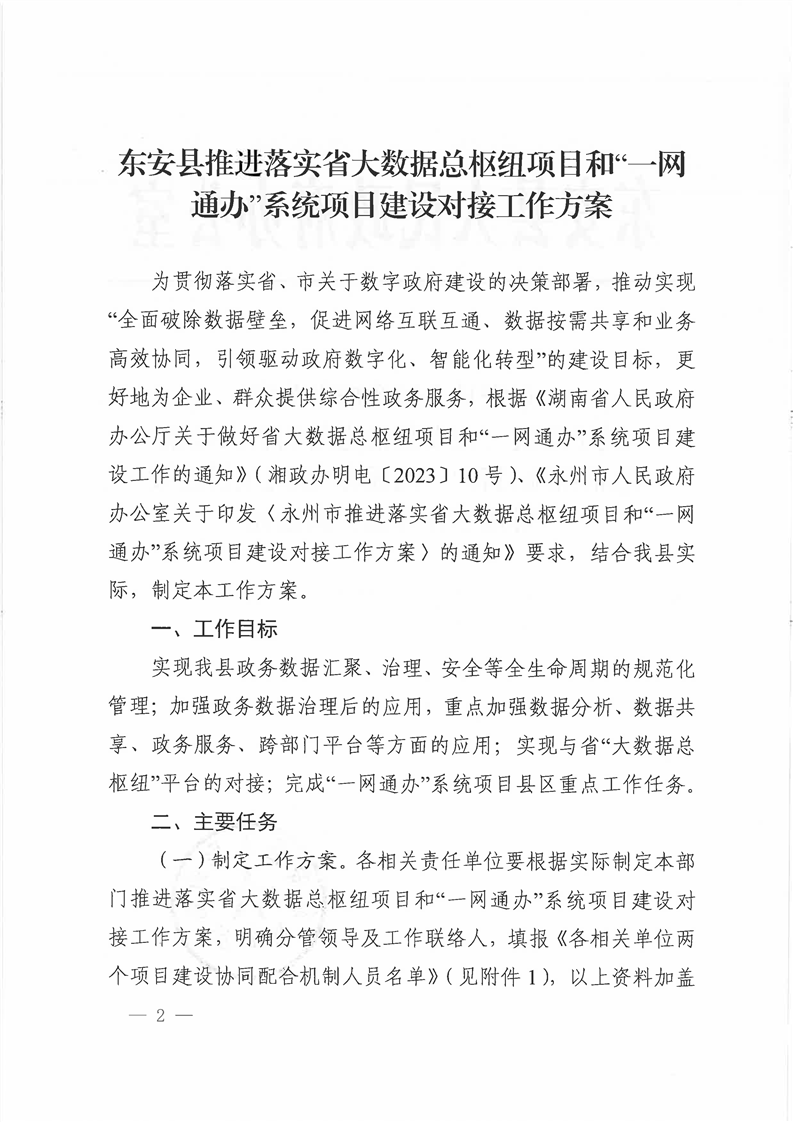 东安县推进落实省大数据总枢纽项目和“一网通办”系统项目建设对接工作方案

为贯彻落实省、市关于数字政府建设的决策部署，推动实现“全面破除数据壁垒，促进网络互联互通、数据按需共享和业务高效协同，引领驱动政府数字化、智能化转型”的建设目标，更好地为企业、群众提供综合性政务服务，根据《湖南省人民政府办公厅关于做好省大数据总枢纽项目和“一网通办”系统项目建设工作的通知》（湘政办明电〔2023〕10号）、《永州市人民政府办公室关于印发〈永州市推进落实省大数据总枢纽项目和“一网通办”系统项目建设对接工作方案〉的通知》要求，结合我县实际，制定本工作方案。

一、工作目标

实现我县政务数据汇聚、治理、安全等全生命周期的规范化管理；加强政务数据治理后的应用，重点加强数据分析、数据共享、政务服务、跨部门平台等方面的应用；实现与省“大数据总枢纽”平台的对接；完成“一网通办”系统项目县区重点工作任务。

二、主要任务

（一）制定工作方案。各相关责任单位要根据实际制定本部门推进落实省大数据总枢纽项目和“一网通办”系统项目建设对接工作方案，明确分管领导及工作联络人，填报《各相关单位两个项目建设协同配合机制人员名单》（见附件1），以上资料加盖

— 2 —